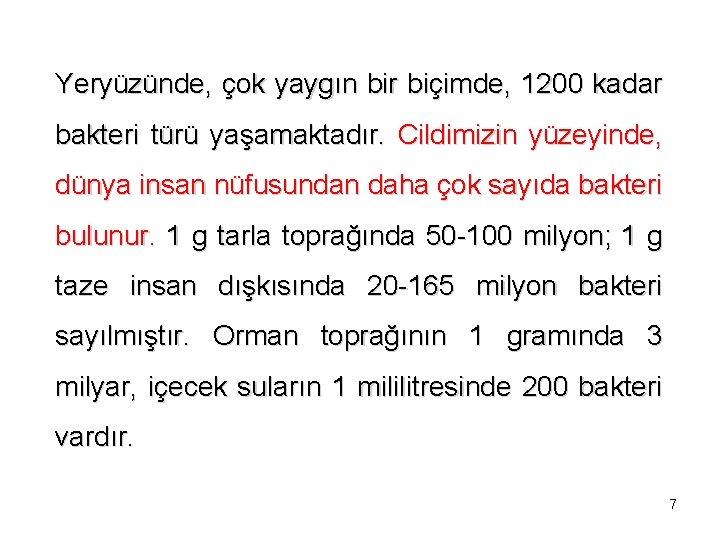 Yeryüzünde, çok yaygın bir biçimde, 1200 kadar bakteri türü yaşamaktadır. Cildimizin yüzeyinde, dünya insan nüfusundan daha çok sayıda bakteri bulunur. 1 g tarla toprağında 50-100 milyon; 1 g taze insan dışkısında 20-165 milyon bakteri sayılmıştır. Orman toprağının 1 gramında 3 milyar, içecek suların 1 mililitresinde 200 bakteri vardır.

7